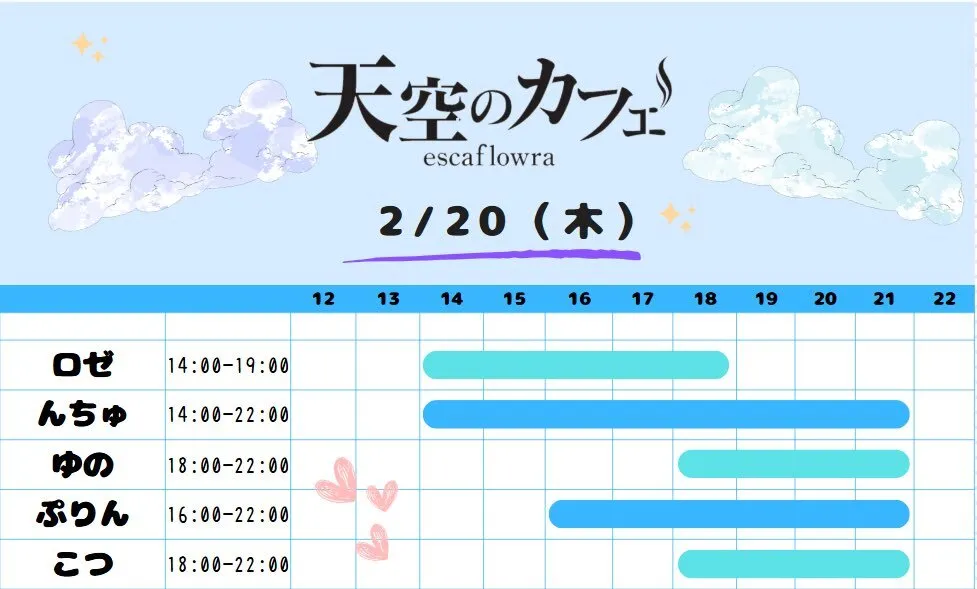 天空のカフェ
escaflowra

2/20（木）

| | | 12 | 13 | 14 | 15 | 16 | 17 | 18 | 19 | 20 | 21 | 22 |
|---|---|---|---|---|---|---|---|---|---|---|---|---|
| ロゼ | 14:00-19:00 | | | | | | | | | | | |
| んちゅ | 14:00-22:00 | | | | | | | | | | | |
| ゆの | 18:00-22:00 | | | | | | | | | | | |
| ぷりん | 16:00-22:00 | | | | | | | | | | | |
| こつ | 18:00-22:00 | | | | | | | | | | | |